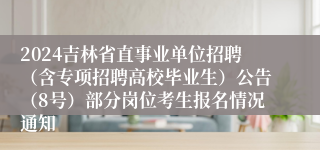 2024吉林省直事业单位招聘（含专项招聘高校毕业生）公告（8号）部分岗位考生报名情况通知